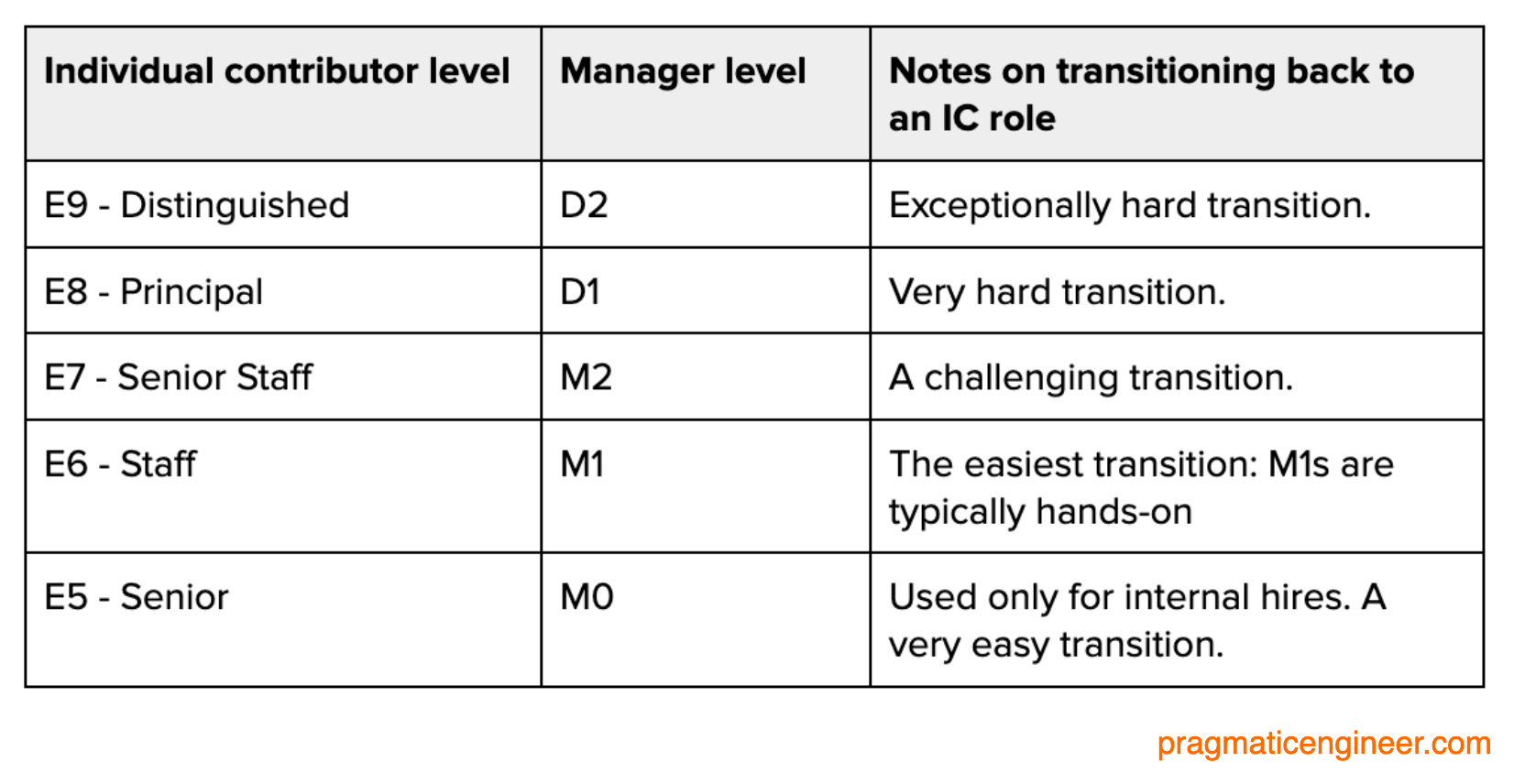 | Individual contributor level | Manager level | Notes on transitioning back to an IC role |
|---|---|---|
| E9 - Distinguished | D2 | Exceptionally hard transition. |
| E8 - Principal | D1 | Very hard transition. |
| E7 - Senior Staff | M2 | A challenging transition. |
| E6 - Staff | M1 | The easiest transition: M1s are typically hands-on |
| E5 - Senior | M0 | Used only for internal hires. A very easy transition. |

pragmaticengineer.com